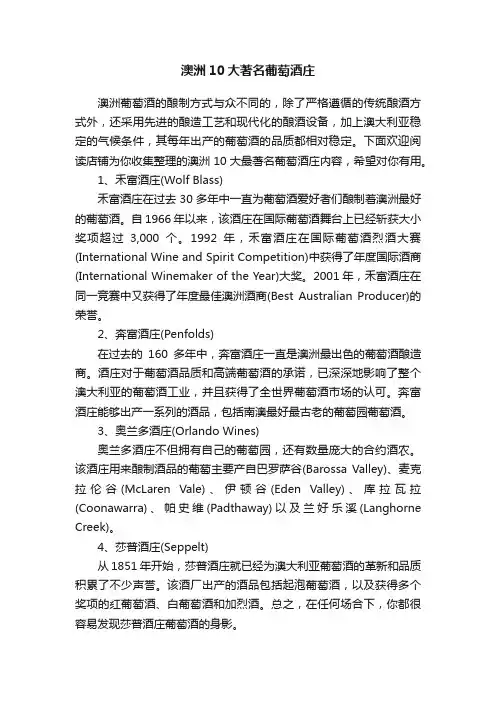 澳洲10大著名葡萄酒庄

澳洲葡萄酒的酿制方式与众不同的，除了严格遵循的传统酿酒方式外，还采用先进的酿造工艺和现代化的酿酒设备，加上澳大利亚稳定的气候条件，其每年出产的葡萄酒的品质都相对稳定。下面欢迎阅读店铺为你收集整理的澳洲10大最著名葡萄酒庄内容，希望对你有用。

1、禾富酒庄(Wolf Blass)

禾富酒庄在过去30多年中一直为葡萄酒爱好者们酿制着澳洲最好的葡萄酒。自1966年以来，该酒庄在国际葡萄酒舞台上已经斩获大小奖项超过3,000个。1992年，禾富酒庄在国际葡萄酒烈酒大赛(International Wine and Spirit Competition)中获得了年度国际酒商(International Winemaker of the Year)大奖。2001年，禾富酒庄在同一竞赛中又获得了年度最佳澳洲酒商(Best Australian Producer)的荣誉。

2、奔富酒庄(Penfolds)

在过去的160多年中，奔富酒庄一直是澳洲最出色的葡萄酒酿造商。酒庄对于葡萄酒品质和高端葡萄酒的承诺，已深深地影响了整个澳大利亚的葡萄酒工业，并且获得了全世界葡萄酒市场的认可。奔富酒庄能够出产一系列的酒品，包括南澳最好最古老的葡萄园葡萄酒。

3、奥兰多酒庄(Orlando Wines)

奥兰多酒庄不但拥有自己的葡萄园，还有数量庞大的合约酒农。该酒庄用来酿制酒品的葡萄主要产自巴罗萨谷(Barossa Valley)、麦克拉伦谷(McLaren Vale)、伊顿谷(Eden Valley)、库拉瓦拉(Coonawarra)、帕史维(Padthaway)以及兰好乐溪(Langhorne Creek)。

4、莎普酒庄(Seppelt)

从1851年开始，莎普酒庄就已经为澳大利亚葡萄酒的革新和品质积累了不少声誉。该酒厂出产的酒品包括起泡葡萄酒，以及获得多个奖项的红葡萄酒、白葡萄酒和加烈酒。总之，在任何场合下，你都很容易发现莎普酒庄葡萄酒的身影。